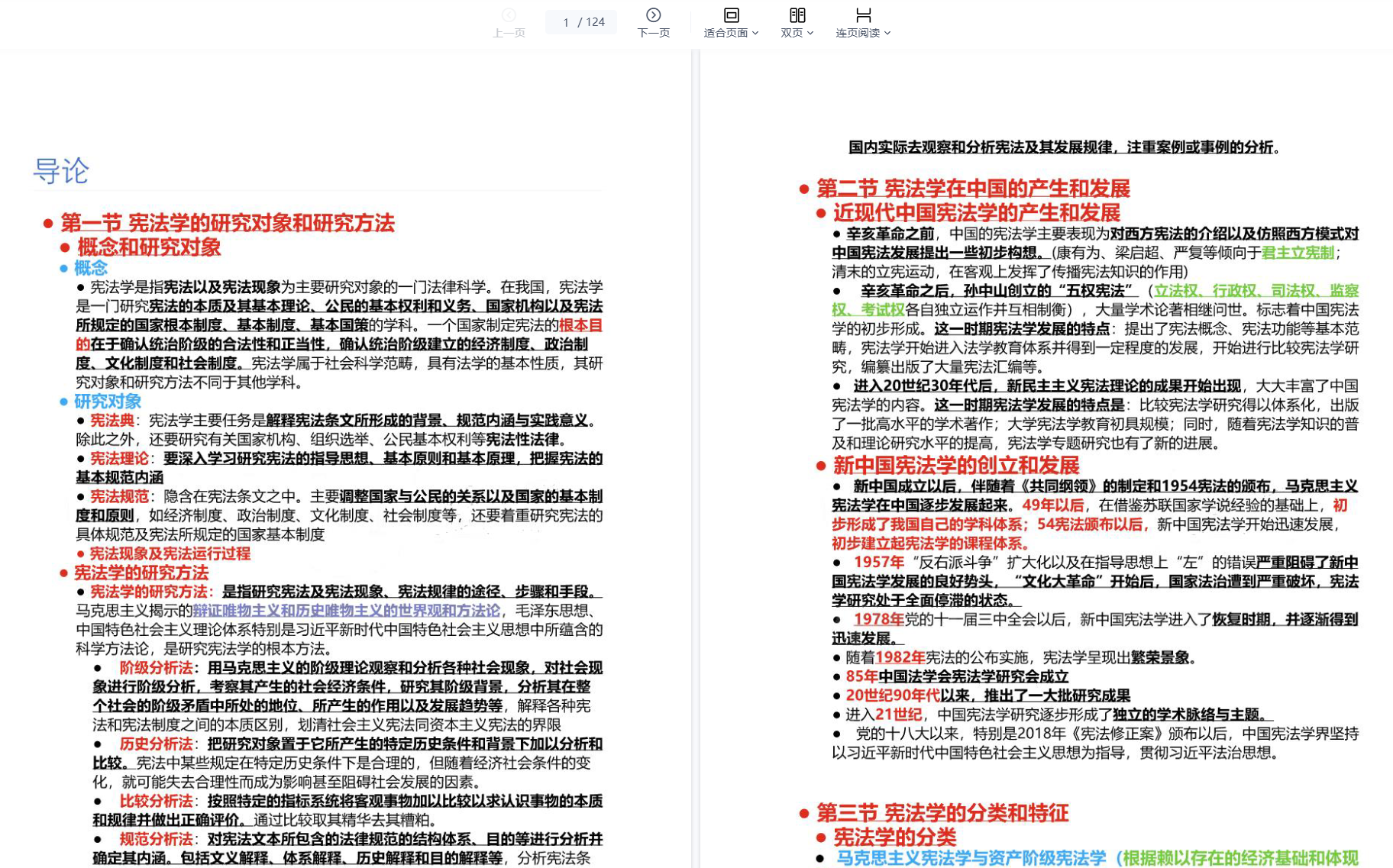 上一页 1 / 124 下一页 适合页面 双页 连页阅读

导论

● 第一节 宪法学的研究对象和研究方法

● 概念和研究对象

● 概念

● 宪法学是指宪法以及宪法现象为主要研究对象的一门法律科学。在我国，宪法学是一门研究宪法的本质及其基本理论、公民的基本权利和义务、国家机构以及宪法所规定的国家根本制度、基本制度、基本国策的学科。一个国家制定宪法的根本目的在于确认统治阶级的合法性和正当性，确认统治阶级建立的经济制度、政治制度、文化制度和社会制度。宪法学属于社会科学范畴，具有法学的基本性质，其研究对象和研究方法不同于其他学科。

● 研究对象

● 宪法典：宪法学主要任务是解释宪法条文所形成的背景、规范内涵与实践意义。除此之外，还要研究有关国家机构、组织选举、公民基本权利等宪法性法律。

● 宪法理论：要深入学习研究宪法的指导思想、基本原则和基本原理，把握宪法的基本规范内涵

● 宪法规范：隐含在宪法条文之中。主要调整国家与公民的关系以及国家的基本制度和原则，如经济制度、政治制度、文化制度、社会制度等，还要着重研究宪法的具体规范及宪法所规定的国家基本制度

● 宪法现象及宪法运行过程

● 宪法学的研究方法

● 宪法学的研究方法：是指研究宪法及宪法现象、宪法规律的途径、步骤和手段。马克思主义揭示的辩证唯物主义和历史唯物主义的世界观和方法论，毛泽东思想、中国特色社会主义理论体系特别是习近平新时代中国特色社会主义思想中所蕴含的科学方法论，是研究宪法学的根本方法。

● 阶级分析法：用马克思主义的阶级理论观察和分析各种社会现象，对社会现象进行阶级分析，考察其产生的社会经济条件，研究其阶级背景，分析其在整个社会的阶级矛盾中所处的地位、所产生的作用以及发展趋势等，解释各种宪法和宪法制度之间的本质区别，划清社会主义宪法同资本主义宪法的界限

● 历史分析法：把研究对象置于它所产生的特定历史条件和背景下加以分析和比较。宪法中某些规定在特定历史条件下是合理的，但随着经济社会条件的变化，就可能失去合理性而成为影响甚至阻碍社会发展的因素。

● 比较分析法：按照特定的指标系统将客观事物加以比较以求认识事物的本质和规律并做出正确评价。通过比较取其精华去其糟粕。

● 规范分析法：对宪法文本所包含的法律规范的结构体系、目的等进行分析并确定其内涵。包括文义解释、体系解释、历史解释和目的解释等，分析宪法条

国内实际去观察和分析宪法及其发展规律，注重案例或事例的分析。

● 第二节 宪法学在中国的产生和发展

● 近现代中国宪法学的产生和发展

● 辛亥革命之前，中国的宪法学主要表现为对西方宪法的介绍以及仿照西方模式对中国宪法发展提出一些初步构想。（康有为、梁启超、严复等倾向于君主立宪制；清末的立宪运动，在客观上发挥了传播宪法知识的作用）

● 辛亥革命之后，孙中山创立的“五权宪法”（立法权、行政权、司法权、监察权、考试权各自独立运作并互相制衡），大量学术论著相继问世。标志着中国宪法学的初步形成。这一时期宪法学发展的特点：提出了宪法概念、宪法功能等基本范畴，宪法学开始进入法学教育体系并得到一定程度的发展，开始进行比较宪法学研究，编纂出版了大量宪法汇编等。

● 进入20世纪30年代后，新民主主义宪法理论的成果开始出现，大大丰富了中国宪法学的内容。这一时期宪法学发展的特点是：比较宪法学研究得以体系化，出版了一批高水平的学术著作；大学宪法学教育初具规模；同时，随着宪法学知识的普及和理论研究水平的提高，宪法学专题研究也有了新的进展。

● 新中国宪法学的创立和发展

● 新中国成立以后，伴随着《共同纲领》的制定和1954宪法的颁布，马克思主义宪法学在中国逐步发展起来。49年以后，在借鉴苏联国家学说经验的基础上，初步形成了我国自己的学科体系；54宪法颁布以后，新中国宪法学开始迅速发展，初步建立起宪法学的课程体系。

● 1957年“反右派斗争”扩大化以及在指导思想上“左”的错误严重阻碍了新中国宪法学发展的良好势头，“文化大革命”开始后，国家法治遭到严重破坏，宪法学研究处于全面停滞的状态。

● 1978年党的十一届三中全会以后，新中国宪法学进入了恢复时期，并逐渐得到迅速发展。

● 随着1982年宪法的公布实施，宪法学呈现出繁荣景象。

● 85年中国法学会宪法学研究会成立

● 20世纪90年代以来，推出了一大批研究成果

● 进入21世纪，中国宪法学研究逐步形成了独立的学术脉络与主题。

● 党的十八大以来，特别是2018年《宪法修正案》颁布以后，中国宪法学界坚持以习近平新时代中国特色社会主义思想为指导，贯彻习近平法治思想。

● 第三节 宪法学的分类和特征

● 宪法学的分类

● 马克思主义宪法学与资产阶级宪法学（根据赖以存在的经济基础和体现